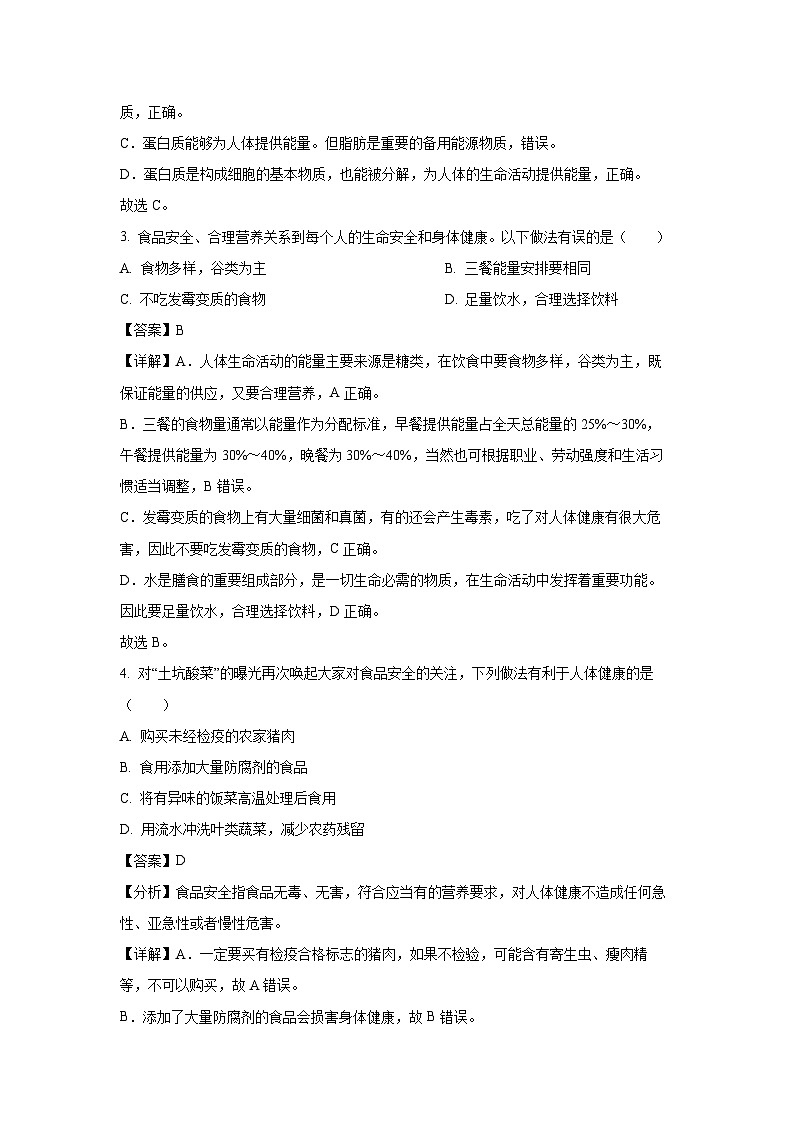 质，正确。

C．蛋白质能够为人体提供能量。但脂肪是重要的备用能源物质，错误。

D．蛋白质是构成细胞的基本物质，也能被分解，为人体的生命活动提供能量，正确。

故选 C。

3. 食品安全、合理营养关系到每个人的生命安全和身体健康。以下做法有误的是（　　）

A. 食物多样，谷类为主

B. 三餐能量安排要相同

C. 不吃发霉变质的食物

D. 足量饮水，合理选择饮料

【答案】B

【详解】A．人体生命活动的能量主要来源是糖类，在饮食中要食物多样，谷类为主，既保证能量的供应，又要合理营养，A 正确。

B．三餐的食物量通常以能量作为分配标准，早餐提供能量占全天总能量的 25%～30%，午餐提供能量为 30%～40%，晚餐为 30%～40%，当然也可根据职业、劳动强度和生活习惯适当调整，B 错误。

C．发霉变质的食物上有大量细菌和真菌，有的还会产生毒素，吃了对人体健康有很大危害，因此不要吃发霉变质的食物，C 正确。

D．水是膳食的重要组成部分，是一切生命必需的物质，在生命活动中发挥着重要功能。因此要足量饮水，合理选择饮料，D 正确。

故选 B。

4. 对“土坑酸菜”的曝光再次唤起大家对食品安全的关注，下列做法有利于人体健康的是（　　）

A. 购买未经检疫的农家猪肉

B. 食用添加大量防腐剂的食品

C. 将有异味的饭菜高温处理后食用

D. 用流水冲洗叶类蔬菜，减少农药残留

【答案】D

【分析】食品安全指食品无毒、无害，符合应当有的营养要求，对人体健康不造成任何急性、亚急性或者慢性危害。

【详解】A．一定要买有检疫合格标志的猪肉，如果不检验，可能含有寄生虫、瘦肉精等，不可以购买，故 A 错误。

B．添加了大量防腐剂的食品会损害身体健康，故 B 错误。